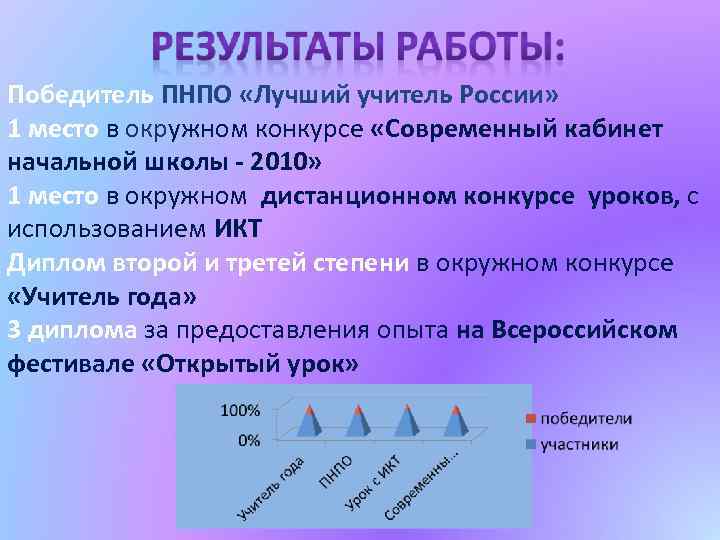 РЕЗУЛЬТАТЫ РАБОТЫ:

Победитель ПНПО «Лучший учитель России»
1 место в окружном конкурсе «Современный кабинет начальной школы - 2010»
1 место в окружном дистанционном конкурсе уроков, с использованием ИКТ
Диплом второй и третей степени в окружном конкурсе «Учитель года»
3 диплома за предоставления опыта на Всероссийском фестивале «Открытый урок»

100%
0%
Учитель года
ПНПО
Урок с ИКТ
Современны...
победители
участники